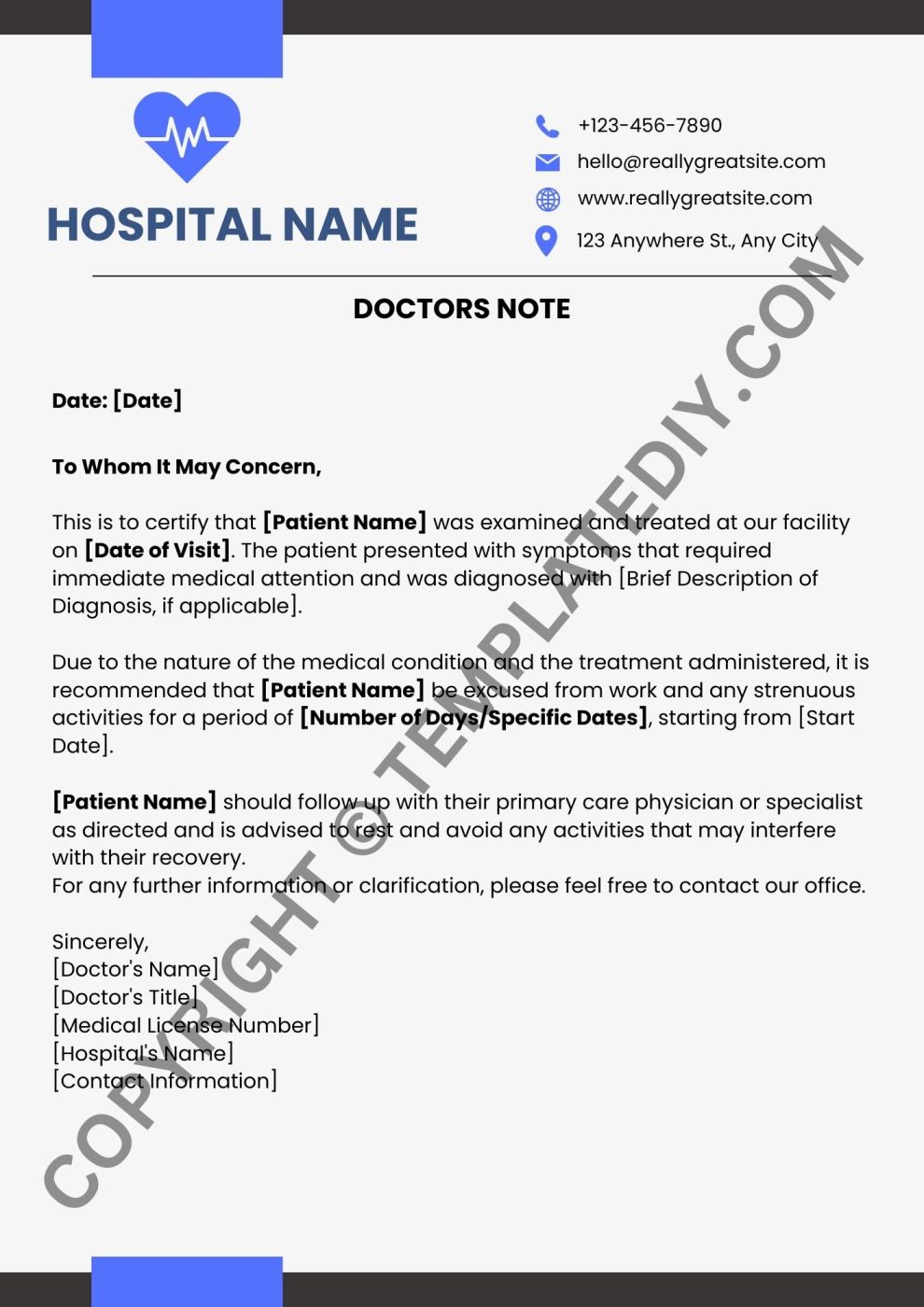 HOSPITAL NAME

+123-456-7890
hello@reallygreatsite.com
www.reallygreatsite.com
123 Anywhere St., Any City

DOCTORS NOTE

Date: [Date]

To Whom It May Concern,

This is to certify that [Patient Name] was examined and treated at our facility on [Date of Visit]. The patient presented with symptoms that required immediate medical attention and was diagnosed with [Brief Description of Diagnosis, if applicable].

Due to the nature of the medical condition and the treatment administered, it is recommended that [Patient Name] be excused from work and any strenuous activities for a period of [Number of Days/Specific Dates], starting from [Start Date].

[Patient Name] should follow up with their primary care physician or specialist as directed and is advised to rest and avoid any activities that may interfere with their recovery.
For any further information or clarification, please feel free to contact our office.

Sincerely,
[Doctor's Name]
[Doctor's Title]
[Medical License Number]
[Hospital's Name]
[Contact Information]

COPYRIGHT © TEMPLATEDIY.COM